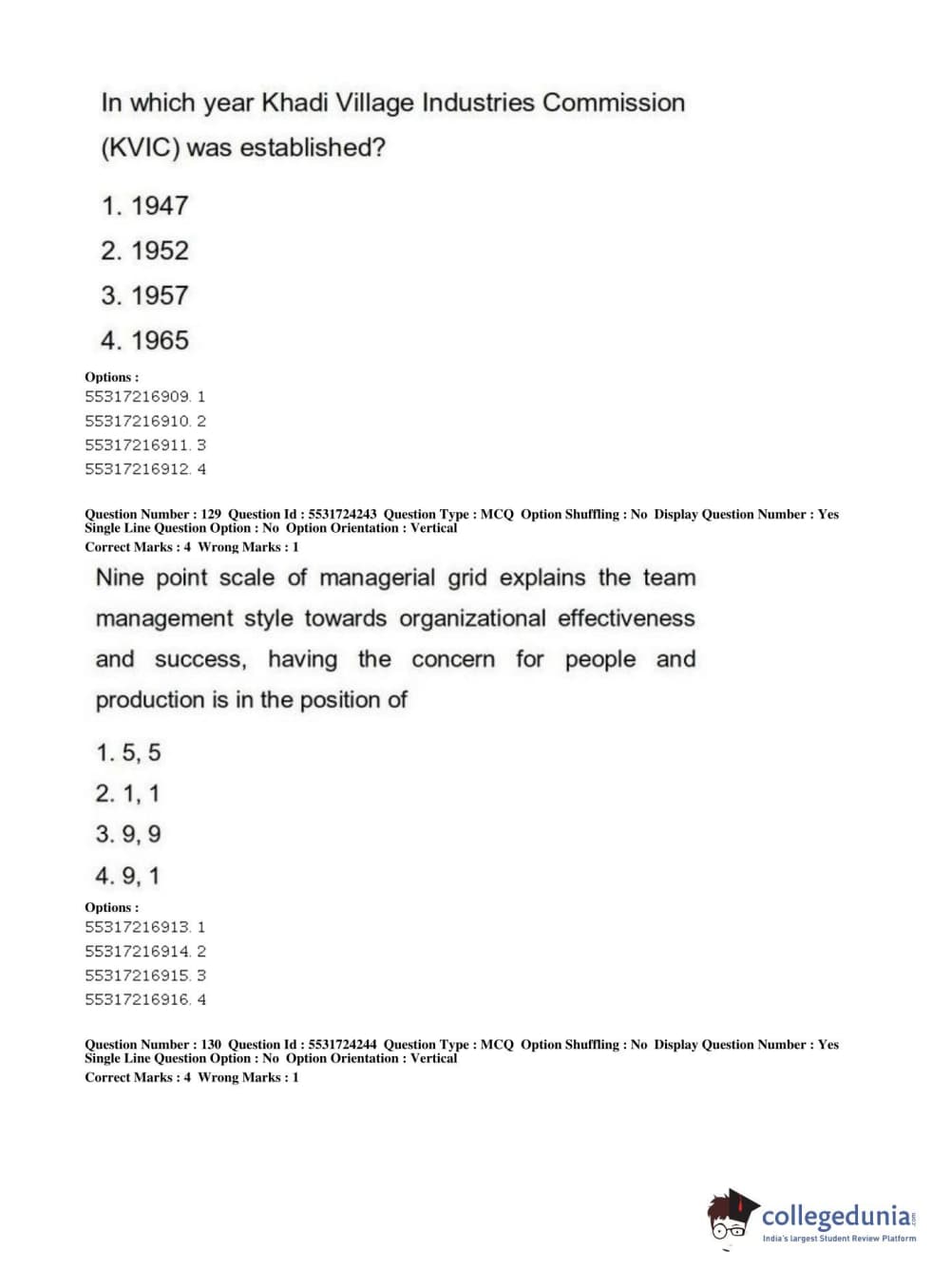 In which year Khadi Village Industries Commission (KVIC) was established?

1. 1947
2. 1952
3. 1957
4. 1965

Options :
55317216909. 1
55317216910. 2
55317216911. 3
55317216912. 4

Question Number : 129 Question Id : 5531724243 Question Type : MCQ Option Shuffling : No Display Question Number : Yes Single Line Question Option : No Option Orientation : Vertical
Correct Marks : 4 Wrong Marks : 1

Nine point scale of managerial grid explains the team management style towards organizational effectiveness and success, having the concern for people and production is in the position of

1. 5, 5
2. 1, 1
3. 9, 9
4. 9, 1

Options :
55317216913. 1
55317216914. 2
55317216915. 3
55317216916. 4

Question Number : 130 Question Id : 5531724244 Question Type : MCQ Option Shuffling : No Display Question Number : Yes Single Line Question Option : No Option Orientation : Vertical
Correct Marks : 4 Wrong Marks : 1

collegedunia.com
India's largest Student Review Platform